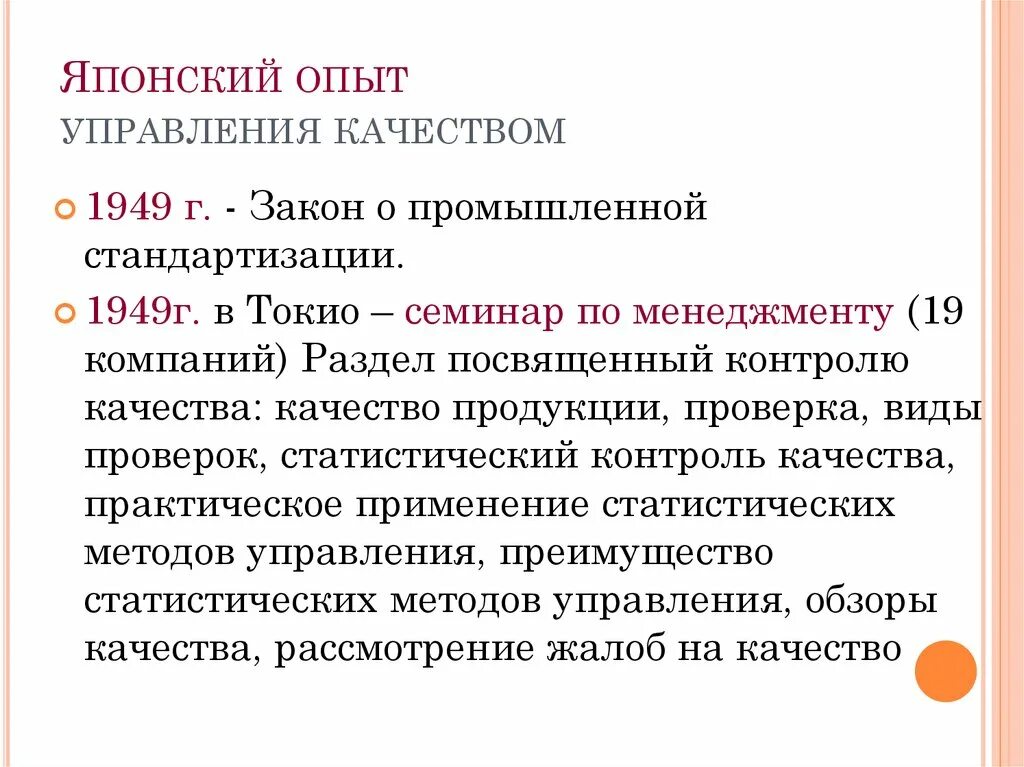 Японский опыт
управления качеством

1949 г. - Закон о промышленной стандартизации.

1949г. в Токио – семинар по менеджменту (19 компаний) Раздел посвященный контролю качества: качество продукции, проверка, виды проверок, статистический контроль качества, практическое применение статистических методов управления, преимущество статистических методов управления, обзоры качества, рассмотрение жалоб на качество